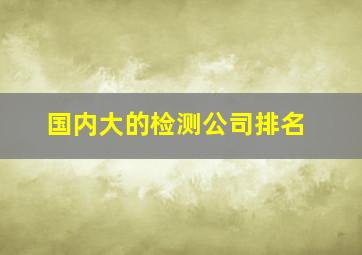 国内大的检测公司排名